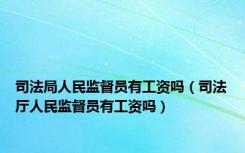 司法局人民监督员有工资吗（司法厅人民监督员有工资吗）